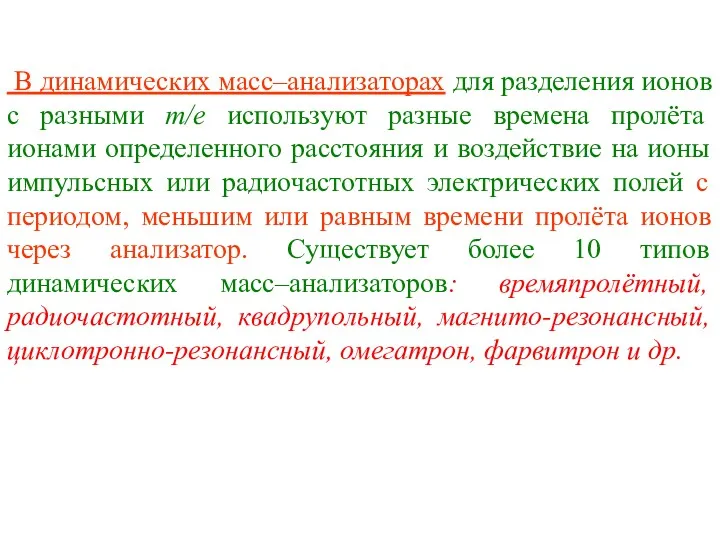 В динамических масс–анализаторах для разделения ионов с разными $m/e$ используют разные времена пролёта ионами определенного расстояния и воздействие на ионы импульсных или радиочастотных электрических полей с периодом, меньшим или равным времени пролёта ионов через анализатор. Существует более 10 типов динамических масс–анализаторов: времяпролётный, радиочастотный, квадрупольный, магнито-резонансный, циклотронно-резонансный, омегатрон, фарвитрон и др.